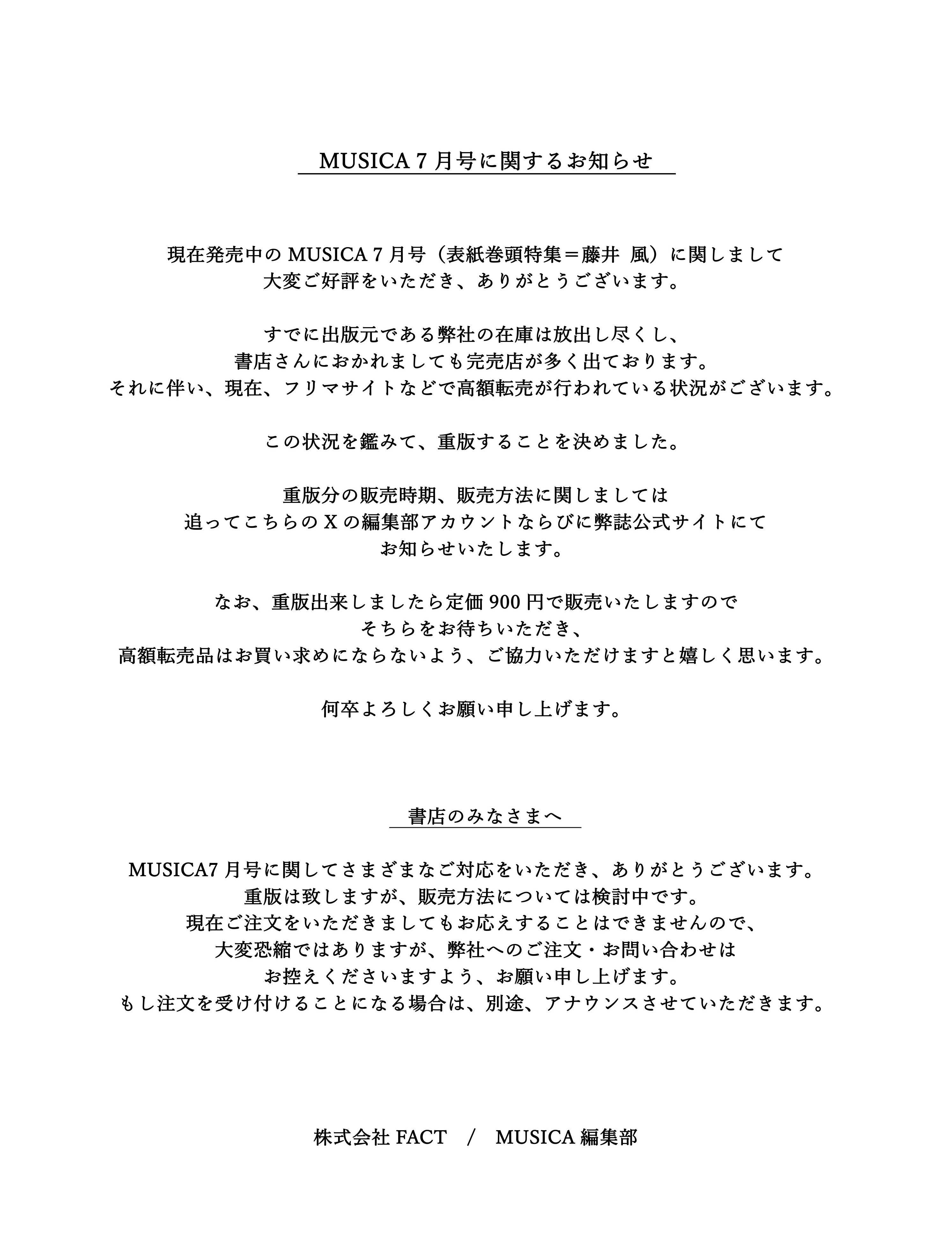 MUSICA 7 月号に関するお知らせ

現在発売中の MUSICA 7 月号（表紙巻頭特集＝藤井 風）に関しまして
大変ご好評をいただき、ありがとうございます。

すでに出版元である弊社の在庫は放出し尽くし、
書店さんにおかれましても完売店が多く出ております。
それに伴い、現在、フリマサイトなどで高額転売が行われている状況がございます。

この状況を鑑みて、重版することを決めました。

重版分の販売時期、販売方法に関しましては
追ってこちらの X の編集部アカウントならびに弊誌公式サイトにて
お知らせいたします。

なお、重版出来しましたら定価 900 円で販売いたしますので
そちらをお待ちいただき、
高額転売品はお買い求めにならないよう、ご協力いただけますと嬉しく思います。

何卒よろしくお願い申し上げます。

書店のみなさまへ

MUSICA7 月号に関してさまざまなご対応をいただき、ありがとうございます。
重版は致しますが、販売方法については検討中です。
現在ご注文をいただきましてもお応えすることはできませんので、
大変恐縮ではありますが、弊社へのご注文・お問い合わせは
お控えくださいますよう、お願い申し上げます。
もし注文を受け付けることになる場合は、別途、アナウンスさせていただきます。

株式会社 FACT / MUSICA 編集部